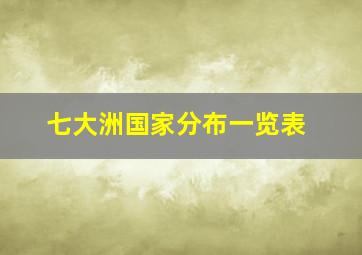 七大洲国家分布一览表